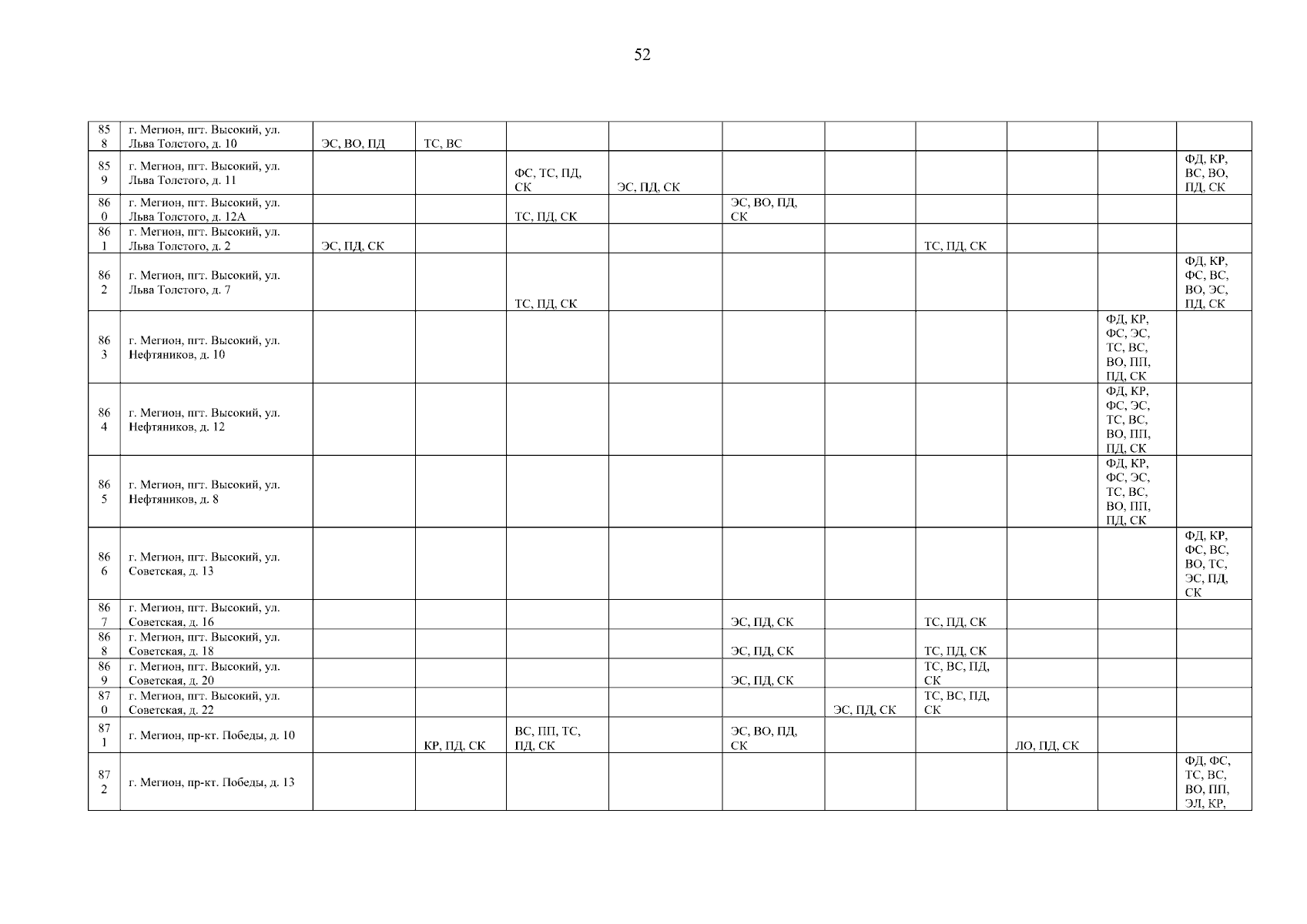 52

| | | | | | | | | | | | |
|---|---|---|---|---|---|---|---|---|---|---|---|
| 858 | г. Мегион, пгт. Высокий, ул. Льва Толстого, д. 10 | ЭС, ВО, ПД | ТС, ВС | | | | | | | | |
| 859 | г. Мегион, пгт. Высокий, ул. Льва Толстого, д. 11 | | | ФС, ТС, ПД, СК | ЭС, ПД, СК | | | | | | ФД, КР, ВС, ВО, ПД, СК |
| 860 | г. Мегион, пгт. Высокий, ул. Льва Толстого, д. 12А | | | ТС, ПД, СК | | ЭС, ВО, ПД, СК | | | | | |
| 861 | г. Мегион, пгт. Высокий, ул. Льва Толстого, д. 2 | ЭС, ПД, СК | | | | | | ТС, ПД, СК | | | |
| 862 | г. Мегион, пгт. Высокий, ул. Льва Толстого, д. 7 | | | ТС, ПД, СК | | | | | | | ФД, КР, ФС, ВС, ВО, ЭС, ПД, СК |
| 863 | г. Мегион, пгт. Высокий, ул. Нефтяников, д. 10 | | | | | | | | | ФД, КР, ФС, ЭС, ТС, ВС, ВО, ПП, ПД, СК | |
| 864 | г. Мегион, пгт. Высокий, ул. Нефтяников, д. 12 | | | | | | | | | ФД, КР, ФС, ЭС, ТС, ВС, ВО, ПП, ПД, СК | |
| 865 | г. Мегион, пгт. Высокий, ул. Нефтяников, д. 8 | | | | | | | | | ФД, КР, ФС, ЭС, ТС, ВС, ВО, ПП, ПД, СК | |
| 866 | г. Мегион, пгт. Высокий, ул. Советская, д. 13 | | | | | | | | | | ФД, КР, ФС, ВС, ВО, ТС, ЭС, ПД, СК |
| 867 | г. Мегион, пгт. Высокий, ул. Советская, д. 16 | | | | | ЭС, ПД, СК | | ТС, ПД, СК | | | |
| 868 | г. Мегион, пгт. Высокий, ул. Советская, д. 18 | | | | | ЭС, ПД, СК | | ТС, ПД, СК | | | |
| 869 | г. Мегион, пгт. Высокий, ул. Советская, д. 20 | | | | | ЭС, ПД, СК | | ТС, ВС, ПД, СК | | | |
| 870 | г. Мегион, пгт. Высокий, ул. Советская, д. 22 | | | | | | ЭС, ПД, СК | ТС, ВС, ПД, СК | | | |
| 871 | г. Мегион, пр-кт. Победы, д. 10 | | КР, ПД, СК | ВС, ПП, ТС, ПД, СК | | ЭС, ВО, ПД, СК | | | ЛО, ПД, СК | | |
| 872 | г. Мегион, пр-кт. Победы, д. 13 | | | | | | | | | | ФД, ФС, ТС, ВС, ВО, ПП, ЭЛ, КР, |